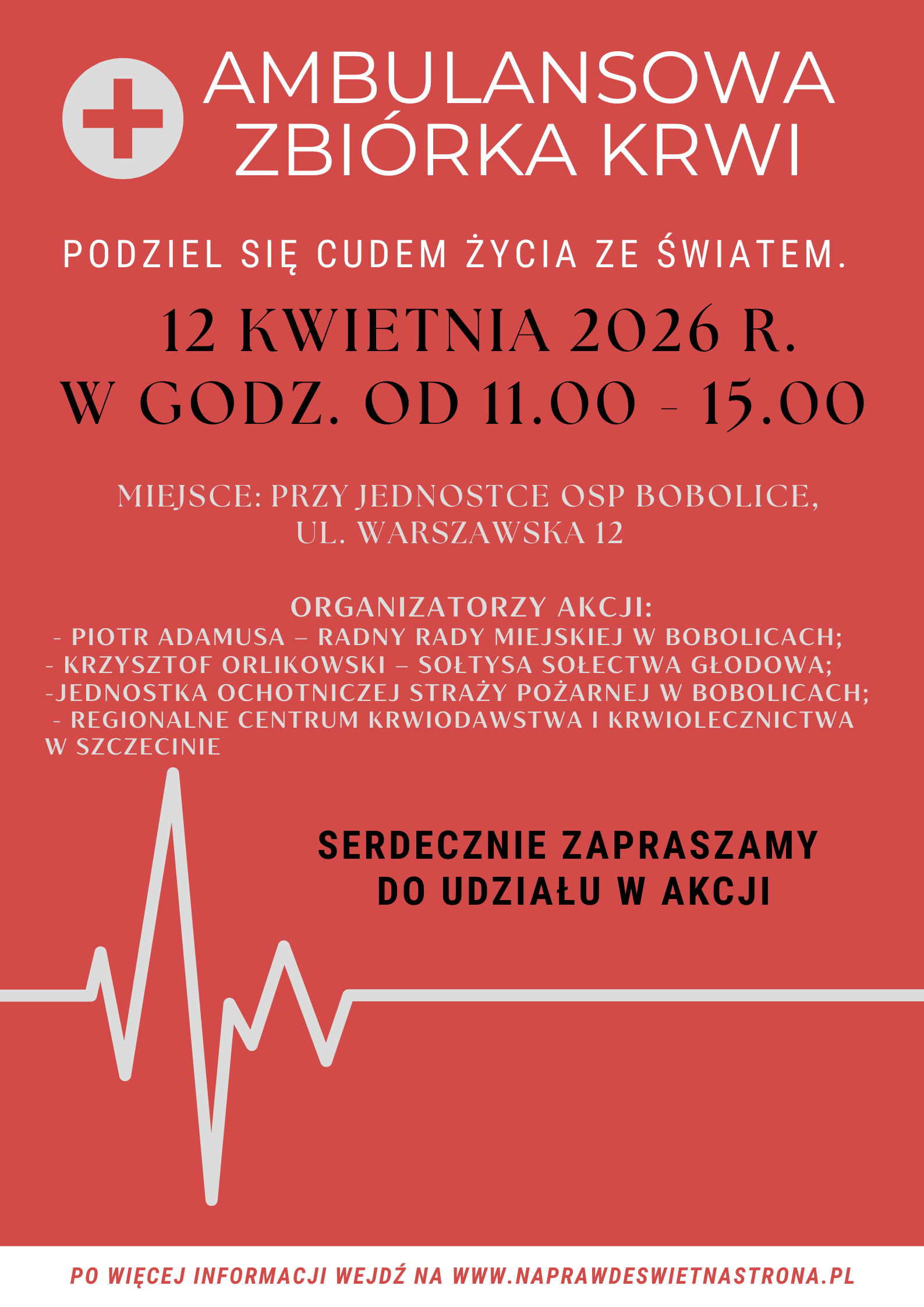 AMBULANSOWA ZBIÓRKA KRWI

PODZIEL SIĘ CUDEM ŻYCIA ZE ŚWIATEM.

12 KWIETNIA 2026 R. W GODZ. OD 11.00 - 15.00

MIEJSCE: PRZY JEDNOSTCE OSP BOBOLICE, UL. WARSZAWSKA 12

ORGANIZATORZY AKCJI:
- PIOTR ADAMUSA – RADNY RADY MIEJSKIEJ W BOBOLICACH;
- KRZYSZTOF ORLIKOWSKI – SOŁTYSA SOŁECTWA GŁODOWA;
-JEDNOSTKA OCHOTNICZEJ STRAŻY POŻARNEJ W BOBOLICACH;
- REGIONALNE CENTRUM KRWIODAWSTWA I KRWIOLECZNICTWA W SZCZECINIE

SERDECZNIE ZAPRASZAMY DO UDZIAŁU W AKCJI

PO WIĘCEJ INFORMACJI WEJDŹ NA WWW.NAPRAWDESWIETNASTRONA.PL